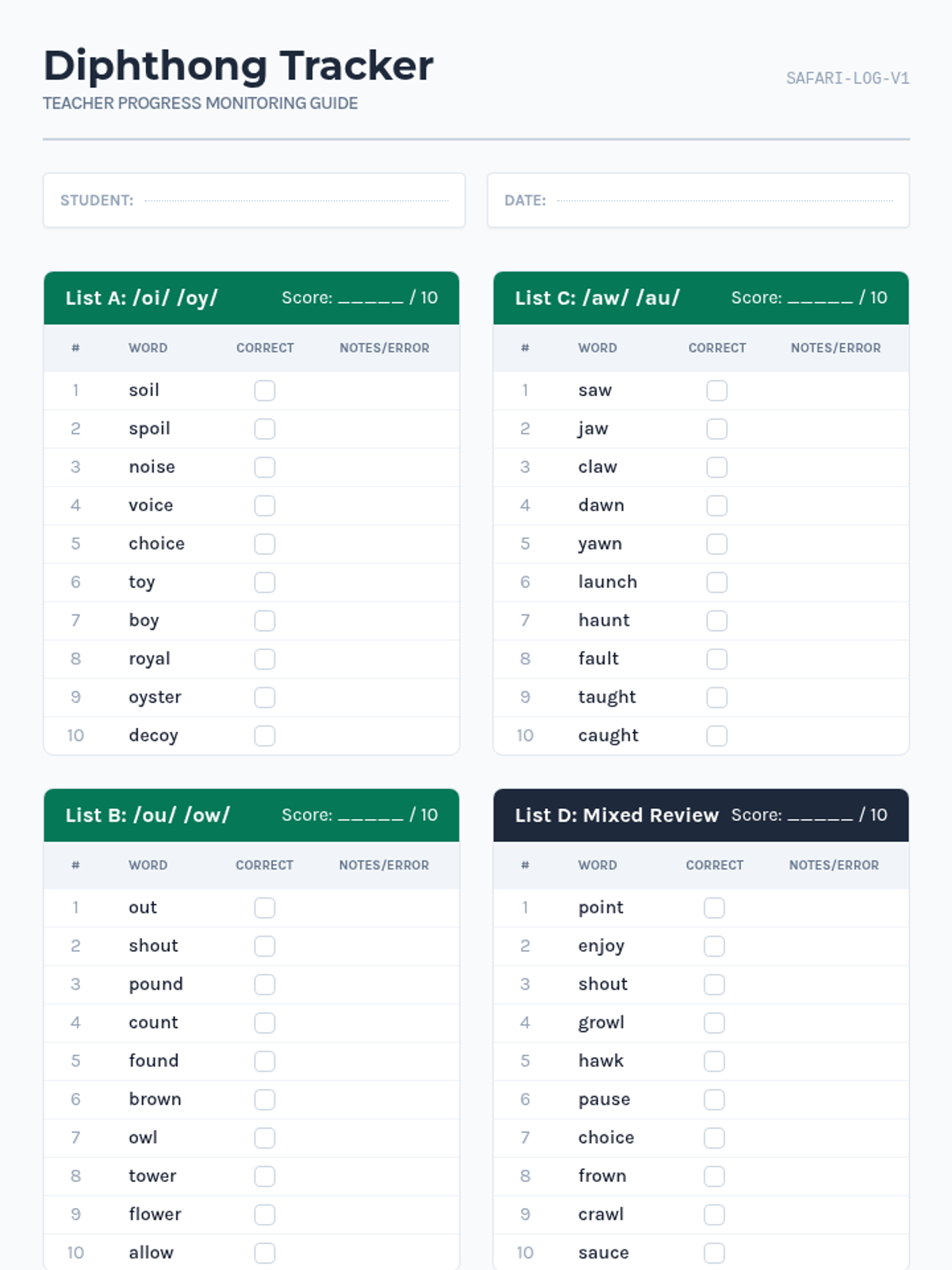 Diphthong Tracker
TEACHER PROGRESS MONITORING GUIDE

SAFARI-LOG-V1

STUDENT: ____

DATE: ____

List A: /oi/ /oy/ Score: ____ / 10

| # | WORD | CORRECT | NOTES/ERROR |
|---|---|---|---|
| 1 | soil | ☐ | |
| 2 | spoil | ☐ | |
| 3 | noise | ☐ | |
| 4 | voice | ☐ | |
| 5 | choice | ☐ | |
| 6 | toy | ☐ | |
| 7 | boy | ☐ | |
| 8 | royal | ☐ | |
| 9 | oyster | ☐ | |
| 10 | decoy | ☐ | |

List B: /ou/ /ow/ Score: ____ / 10

| # | WORD | CORRECT | NOTES/ERROR |
|---|---|---|---|
| 1 | out | ☐ | |
| 2 | shout | ☐ | |
| 3 | pound | ☐ | |
| 4 | count | ☐ | |
| 5 | found | ☐ | |
| 6 | brown | ☐ | |
| 7 | owl | ☐ | |
| 8 | tower | ☐ | |
| 9 | flower | ☐ | |
| 10 | allow | ☐ | |

List C: /aw/ /au/ Score: ____ / 10

| # | WORD | CORRECT | NOTES/ERROR |
|---|---|---|---|
| 1 | saw | ☐ | |
| 2 | jaw | ☐ | |
| 3 | claw | ☐ | |
| 4 | dawn | ☐ | |
| 5 | yawn | ☐ | |
| 6 | launch | ☐ | |
| 7 | haunt | ☐ | |
| 8 | fault | ☐ | |
| 9 | taught | ☐ | |
| 10 | caught | ☐ | |

List D: Mixed Review Score: ____ / 10

| # | WORD | CORRECT | NOTES/ERROR |
|---|---|---|---|
| 1 | point | ☐ | |
| 2 | enjoy | ☐ | |
| 3 | shout | ☐ | |
| 4 | growl | ☐ | |
| 5 | hawk | ☐ | |
| 6 | pause | ☐ | |
| 7 | choice | ☐ | |
| 8 | frown | ☐ | |
| 9 | crawl | ☐ | |
| 10 | sauce | ☐ | |